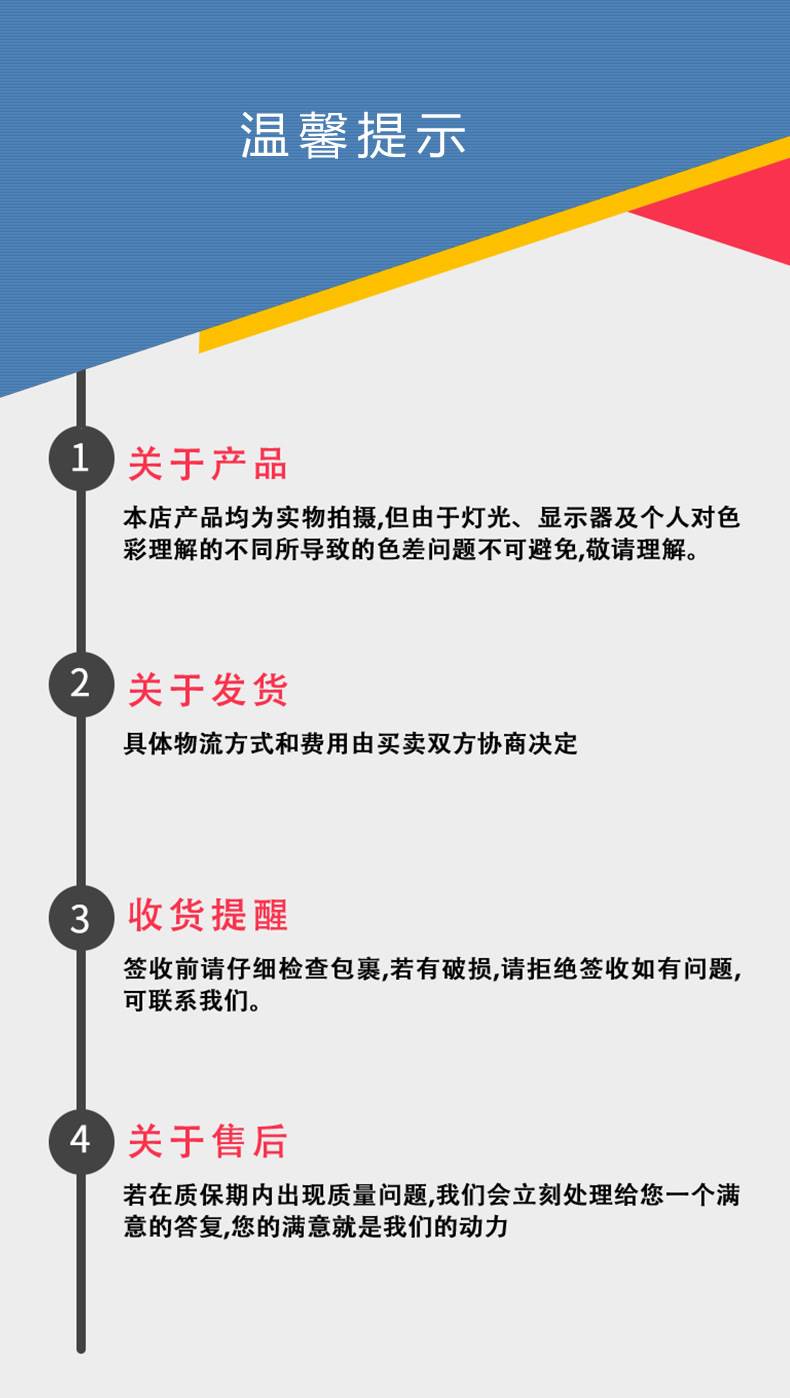 温馨提示

1 关于产品

本店产品均为实物拍摄,但由于灯光、显示器及个人对色彩理解的不同所导致的色差问题不可避免,敬请理解。

2 关于发货

具体物流方式和费用由买卖双方协商决定

3 收货提醒

签收前请仔细检查包裹,若有破损,请拒绝签收如有问题,可联系我们。

4 关于售后

若在质保期内出现质量问题,我们会立刻处理给您一个满意的答复,您的满意就是我们的动力